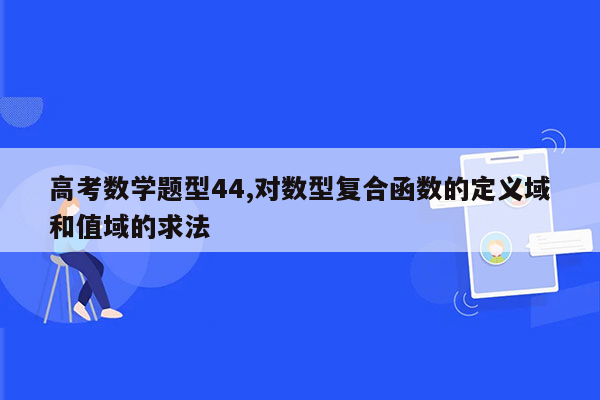 高考数学题型44,对数型复合函数的定义域和值域的求法